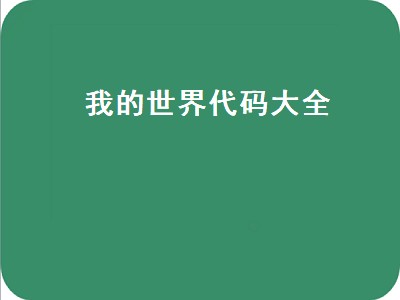 我的世界代码大全